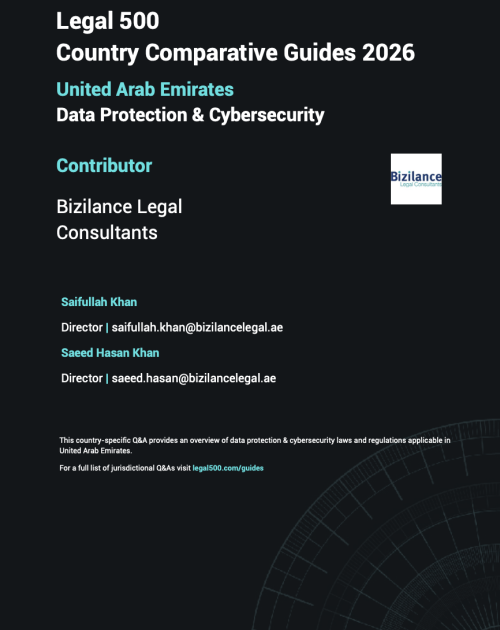 Legal 500
Country Comparative Guides 2026

United Arab Emirates
Data Protection & Cybersecurity

Contributor

Bizilance
Legal Consultants

Bizilance Legal Consultants

Saifullah Khan

Director | saifullah.khan@bizilancelegal.ae

Saeed Hasan Khan

Director | saeed.hasan@bizilancelegal.ae

This country-specific Q&A provides an overview of data protection & cybersecurity laws and regulations applicable in United Arab Emirates.

For a full list of jurisdictional Q&As visit legal500.com/guides